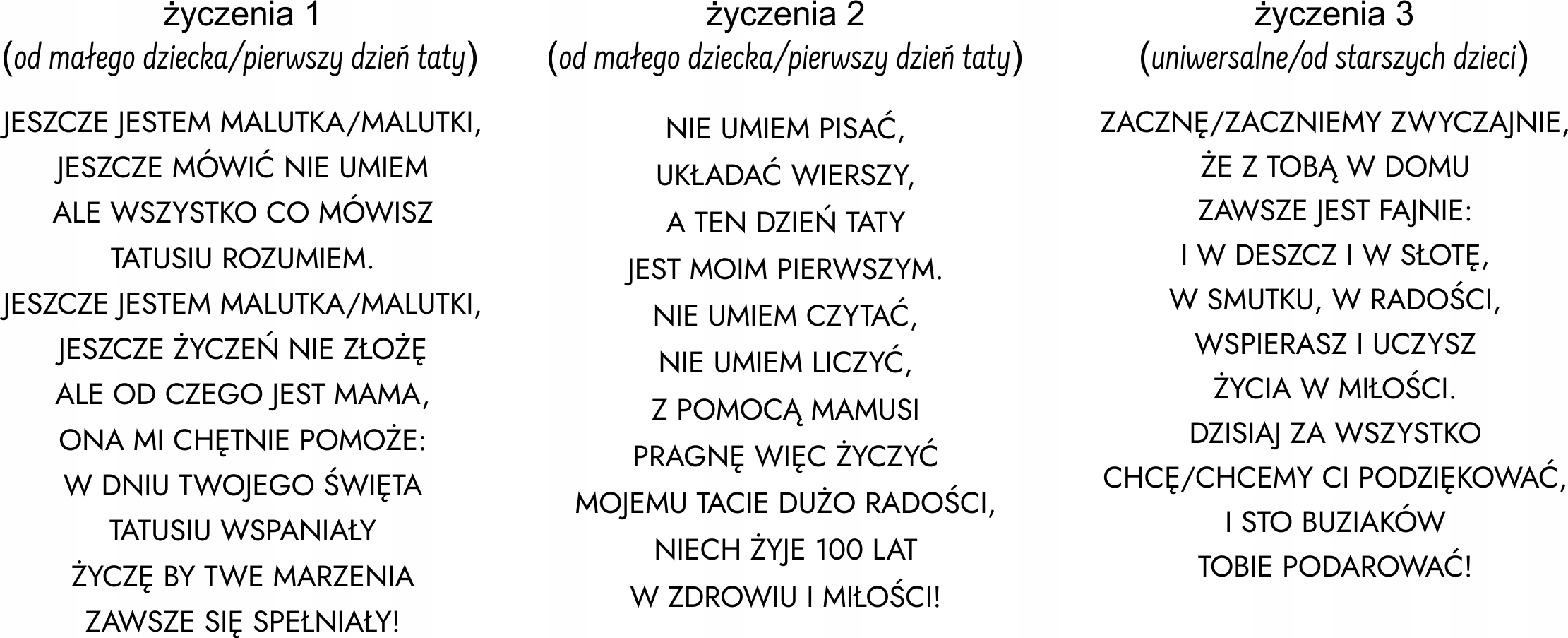 życzenia 1
(od małego dziecka/pierwszy dzień taty)

JESZCZE JESTEM MALUTKA/MALUTKI,
JESZCZE MÓWIĆ NIE UMIEM
ALE WSZYSTKO CO MÓWISZ
TATUSIU ROZUMIEM.
JESZCZE JESTEM MALUTKA/MALUTKI,
JESZCZE ŻYCZEŃ NIE ZŁOŻĘ
ALE OD CZEGO JEST MAMA,
ONA MI CHĘTNIE POMOŻE:
W DNIU TWOJEGO ŚWIĘTA
TATUSIU WSPANIAŁY
ŻYCZĘ BY TWE MARZENIA
ZAWSZE SIĘ SPEŁNIAŁY!

życzenia 2
(od małego dziecka/pierwszy dzień taty)

NIE UMIEM PISAĆ,
UKŁADAĆ WIERSZY,
A TEN DZIEŃ TATY
JEST MOIM PIERWSZYM.
NIE UMIEM CZYTAĆ,
NIE UMIEM LICZYĆ,
Z POMOCĄ MAMUSI
PRAGNĘ WIĘC ŻYCZYĆ
MOJEMU TACIE DUŻO RADOŚCI,
NIECH ŻYJE 100 LAT
W ZDROWIU I MIŁOŚCI!

życzenia 3
(uniwersalne/od starszych dzieci)

ZACZNĘ/ZACZNIEMY ZWYCZAJNIE,
ŻE Z TOBĄ W DOMU
ZAWSZE JEST FAJNIE:
I W DESZCZ I W SŁOTĘ,
W SMUTKU, W RADOŚCI,
WSPIERASZ I UCZYSZ
ŻYCIA W MIŁOŚCI.
DZISIAJ ZA WSZYSTKO
CHCĘ/CHCEMY CI PODZIĘKOWAĆ,
I STO BUZIAKÓW
TOBIE PODAROWAĆ!